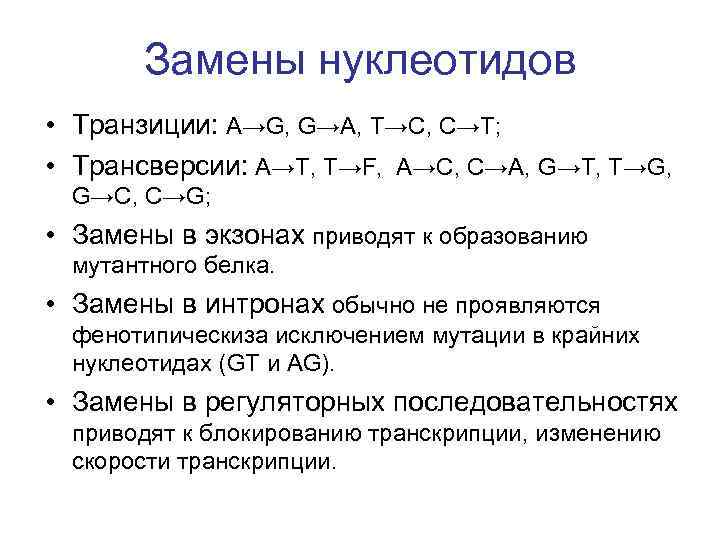 Замены нуклеотидов

• Транзиции: A→G, G→A, T→C, C→T;
• Трансверсии: A→T, T→F, A→C, C→A, G→T, T→G, G→C, C→G;
• Замены в экзонах приводят к образованию мутантного белка.
• Замены в интронах обычно не проявляются фенотипическиза исключением мутации в крайних нуклеотидах (GT и AG).
• Замены в регуляторных последовательностях приводят к блокированию транскрипции, изменению скорости транскрипции.